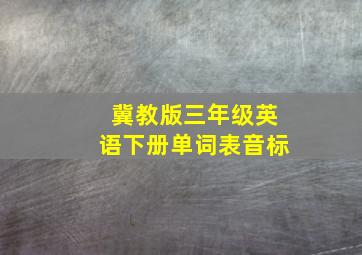 冀教版三年级英语下册单词表音标